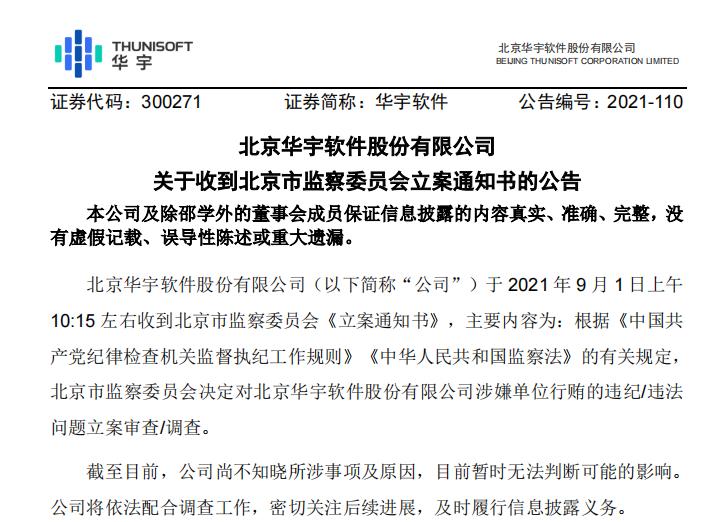 THUNISOFT
华宇

北京华宇软件股份有限公司
BEIJING THUNISOFT CORPORATION LIMITED

证券代码：300271　　证券简称：华宇软件　　公告编号：2021-110

北京华宇软件股份有限公司
关于收到北京市监察委员会立案通知书的公告

本公司及除邵学外的董事会成员保证信息披露的内容真实、准确、完整，没有虚假记载、误导性陈述或重大遗漏。

北京华宇软件股份有限公司（以下简称“公司”）于 2021 年 9 月 1 日上午 10:15 左右收到北京市监察委员会《立案通知书》，主要内容为：根据《中国共产党纪律检查机关监督执纪工作规则》《中华人民共和国监察法》的有关规定，北京市监察委员会决定对北京华宇软件股份有限公司涉嫌单位行贿的违纪/违法问题立案审查/调查。

截至目前，公司尚不知晓所涉事项及原因，目前暂时无法判断可能的影响。公司将依法配合调查工作，密切关注后续进展，及时履行信息披露义务。